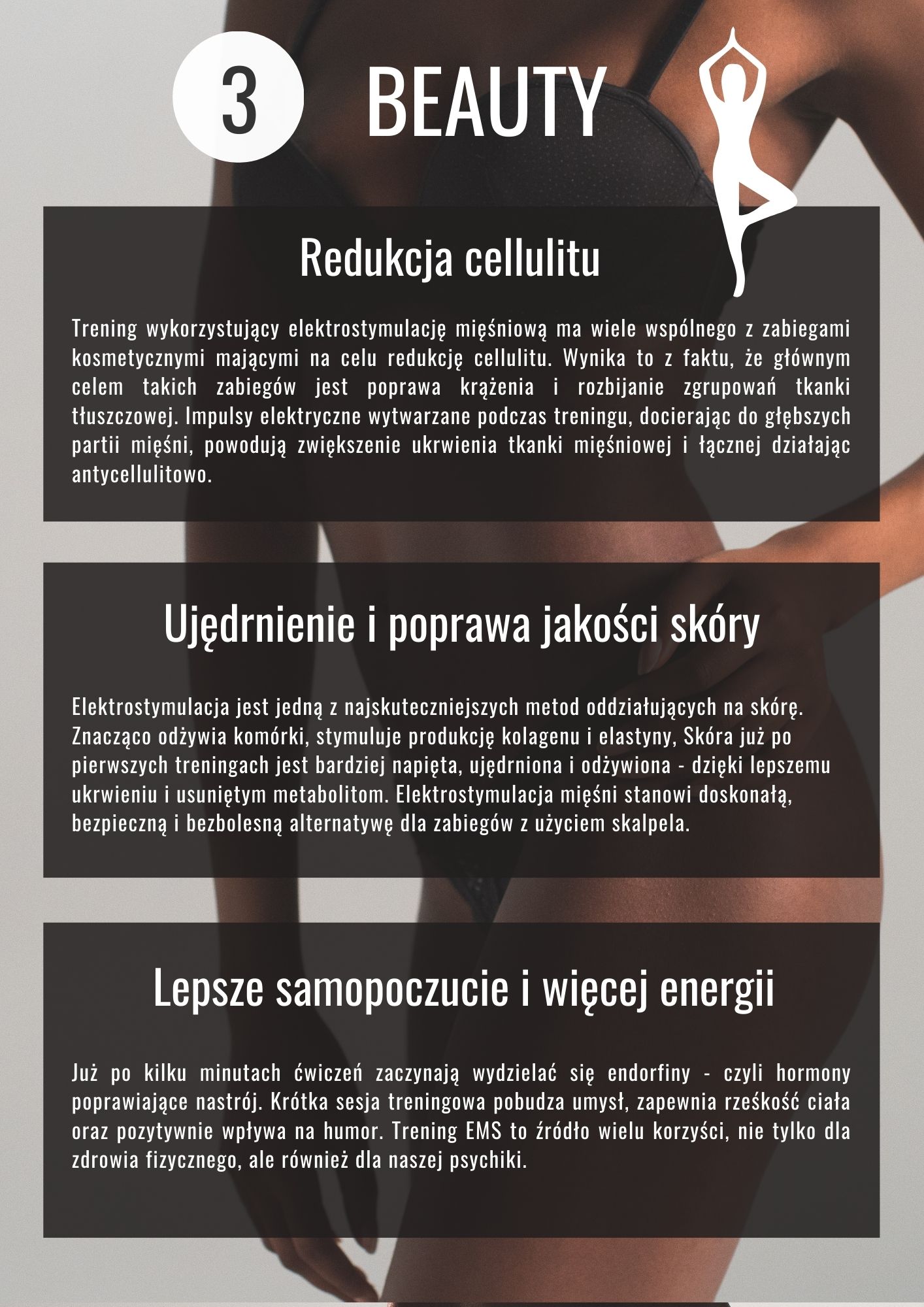 3 BEAUTY

Redukcja cellulitu

Trening wykorzystujący elektrostymulację mięśniową ma wiele wspólnego z zabiegami kosmetycznymi mającymi na celu redukcję cellulitu. Wynika to z faktu, że głównym celem takich zabiegów jest poprawa krążenia i rozbijanie zgrupowań tkanki tłuszczowej. Impulsy elektryczne wytwarzane podczas treningu, docierając do głębszych partii mięśni, powodują zwiększenie ukrwienia tkanki mięśniowej i łącznej działając antycellulitowo.

Ujędrnienie i poprawa jakości skóry

Elektrostymulacja jest jedną z najskuteczniejszych metod oddziałujących na skórę. Znacząco odżywia komórki, stymuluje produkcję kolagenu i elastyny, Skóra już po pierwszych treningach jest bardziej napięta, ujędrniona i odżywiona - dzięki lepszemu ukrwieniu i usuniętym metabolitom. Elektrostymulacja mięśni stanowi doskonałą, bezpieczną i bezbolesną alternatywę dla zabiegów z użyciem skalpela.

Lepsze samopoczucie i więcej energii

Już po kilku minutach ćwiczeń zaczynają wydzielać się endorfiny - czyli hormony poprawiające nastrój. Krótka sesja treningowa pobudza umysł, zapewnia rześkość ciała oraz pozytywnie wpływa na humor. Trening EMS to źródło wielu korzyści, nie tylko dla zdrowia fizycznego, ale również dla naszej psychiki.